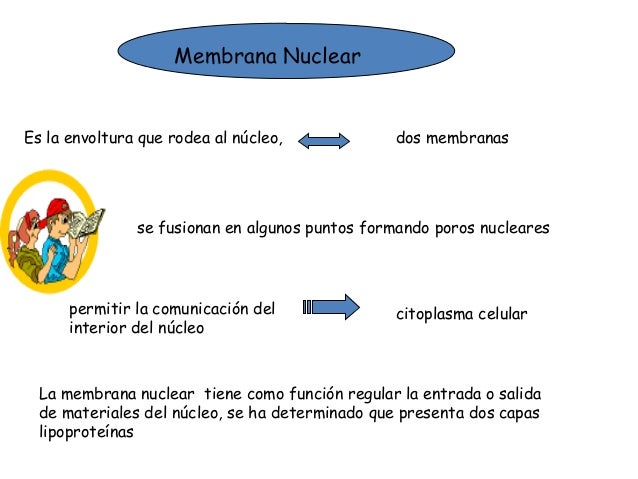 Membrana Nuclear

Es la envoltura que rodea al núcleo,

dos membranas

se fusionan en algunos puntos formando poros nucleares

permitir la comunicación del interior del núcleo

citoplasma celular

La membrana nuclear tiene como función regular la entrada o salida de materiales del núcleo, se ha determinado que presenta dos capas lipoproteínas